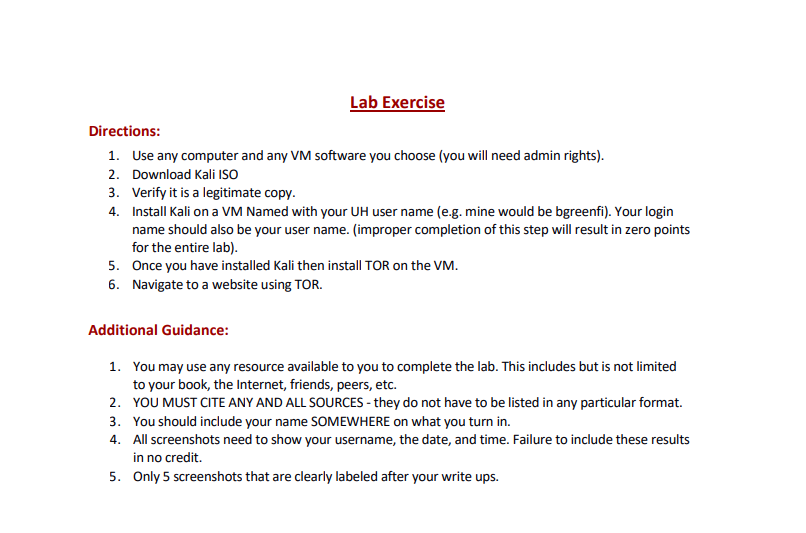 Lab Exercise

Directions:

1. Use any computer and any VM software you choose (you will need admin rights).
2. Download Kali ISO
3. Verify it is a legitimate copy.
4. Install Kali on a VM Named with your UH user name (e.g. mine would be bgreenfi). Your login name should also be your user name. (improper completion of this step will result in zero points for the entire lab).
5. Once you have installed Kali then install TOR on the VM.
6. Navigate to a website using TOR.

Additional Guidance:

1. You may use any resource available to you to complete the lab. This includes but is not limited to your book, the Internet, friends, peers, etc.
2. YOU MUST CITE ANY AND ALL SOURCES - they do not have to be listed in any particular format.
3. You should include your name SOMEWHERE on what you turn in.
4. All screenshots need to show your username, the date, and time. Failure to include these results in no credit.
5. Only 5 screenshots that are clearly labeled after your write ups.